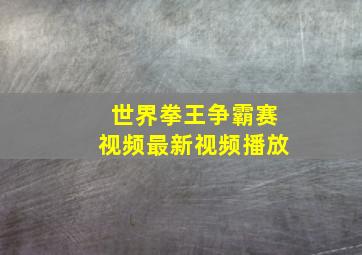 世界拳王争霸赛
视频最新视频播放